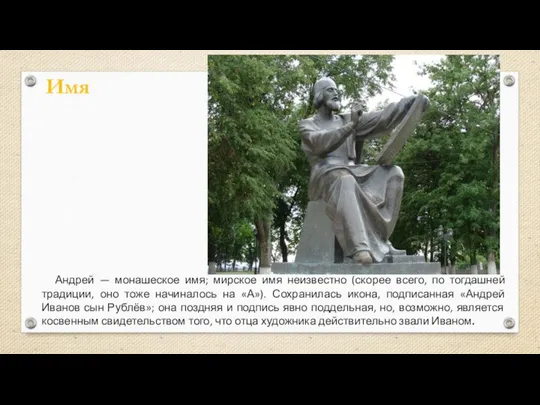 Имя

Андрей — монашеское имя; мирское имя неизвестно (скорее всего, по тогдашней традиции, оно тоже начиналось на «А»). Сохранилась икона, подписанная «Андрей Иванов сын Рублёв»; она поздняя и подпись явно поддельная, но, возможно, является косвенным свидетельством того, что отца художника действительно звали Иваном.